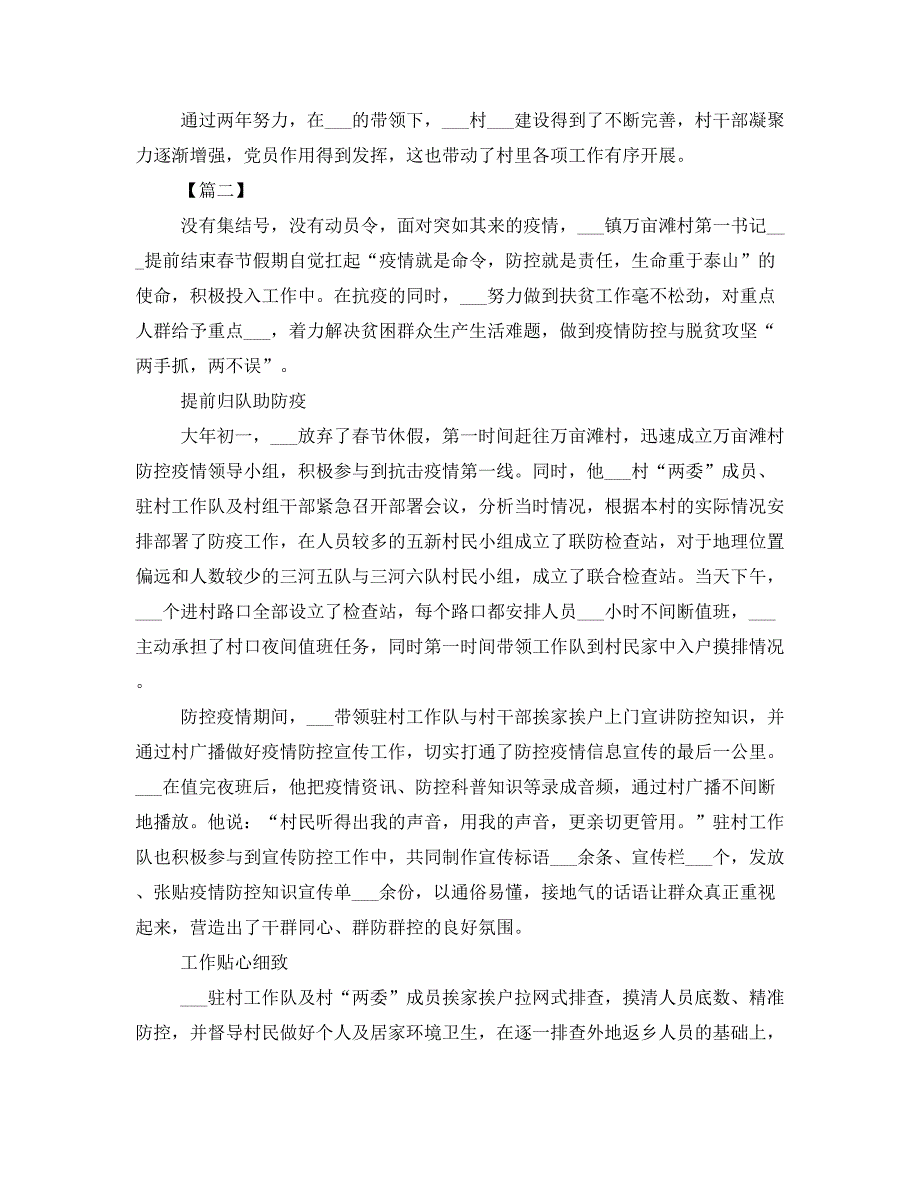 通过两年努力，在___的带领下，___村___建设得到了不断完善，村干部凝聚力逐渐增强，党员作用得到发挥，这也带动了村里各项工作有序开展。

【篇二】

没有集结号，没有动员令，面对突如其来的疫情，___镇万亩滩村第一书记___提前结束春节假期自觉扛起“疫情就是命令，防控就是责任，生命重于泰山”的使命，积极投入工作中。在抗疫的同时，___努力做到扶贫工作毫不松劲，对重点人群给予重点___，着力解决贫困群众生产生活难题，做到疫情防控与脱贫攻坚“两手抓，两不误”。

提前归队助防疫

大年初一，___放弃了春节休假，第一时间赶往万亩滩村，迅速成立万亩滩村防控疫情领导小组，积极参与到抗击疫情第一线。同时，他___村“两委”成员、驻村工作队及村组干部紧急召开部署会议，分析当时情况，根据本村的实际情况安排部署了防疫工作，在人员较多的五新村民小组成立了联防检查站，对于地理位置偏远和人数较少的三河五队与三河六队村民小组，成立了联合检查站。当天下午，___个进村路口全部设立了检查站，每个路口都安排人员___小时不间断值班，___主动承担了村口夜间值班任务，同时第一时间带领工作队到村民家中入户摸排情况。

防控疫情期间，___带领驻村工作队与村干部挨家挨户上门宣讲防控知识，并通过村广播做好疫情防控宣传工作，切实打通了防控疫情信息宣传的最后一公里。___在值完夜班后，他把疫情资讯、防控科普知识等录成音频，通过村广播不间断地播放。他说：“村民听得出我的声音，用我的声音，更亲切更管用。”驻村工作队也积极参与到宣传防控工作中，共同制作宣传标语___余条、宣传栏___个，发放、张贴疫情防控知识宣传单___余份，以通俗易懂，接地气的话语让群众真正重视起来，营造出了干群同心、群防群控的良好氛围。

工作贴心细致

___驻村工作队及村“两委”成员挨家挨户拉网式排查，摸清人员底数、精准防控，并督导村民做好个人及居家环境卫生，在逐一排查外地返乡人员的基础上，